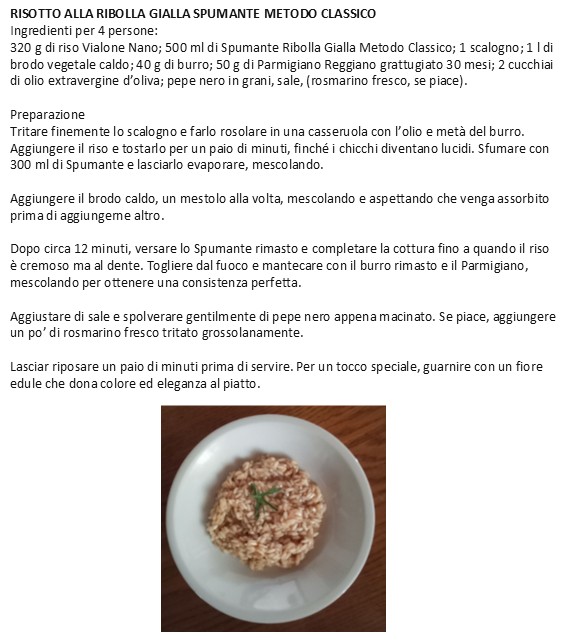 RISOTTO ALLA RIBOLLA GIALLA SPUMANTE METODO CLASSICO
Ingredienti per 4 persone:
320 g di riso Vialone Nano; 500 ml di Spumante Ribolla Gialla Metodo Classico; 1 scalogno; 1 l di brodo vegetale caldo; 40 g di burro; 50 g di Parmigiano Reggiano grattugiato 30 mesi; 2 cucchiai di olio extravergine d'oliva; pepe nero in grani, sale, (rosmarino fresco, se piace).

Preparazione
Tritare finemente lo scalogno e farlo rosolare in una casseruola con l'olio e metà del burro. Aggiungere il riso e tostarlo per un paio di minuti, finché i chicchi diventano lucidi. Sfumare con 300 ml di Spumante e lasciarlo evaporare, mescolando.

Aggiungere il brodo caldo, un mestolo alla volta, mescolando e aspettando che venga assorbito prima di aggiungerne altro.

Dopo circa 12 minuti, versare lo Spumante rimasto e completare la cottura fino a quando il riso è cremoso ma al dente. Togliere dal fuoco e mantecare con il burro rimasto e il Parmigiano, mescolando per ottenere una consistenza perfetta.

Aggiustare di sale e spolverare gentilmente di pepe nero appena macinato. Se piace, aggiungere un po' di rosmarino fresco tritato grossolanamente.

Lasciar riposare un paio di minuti prima di servire. Per un tocco speciale, guarnire con un fiore edule che dona colore ed eleganza al piatto.